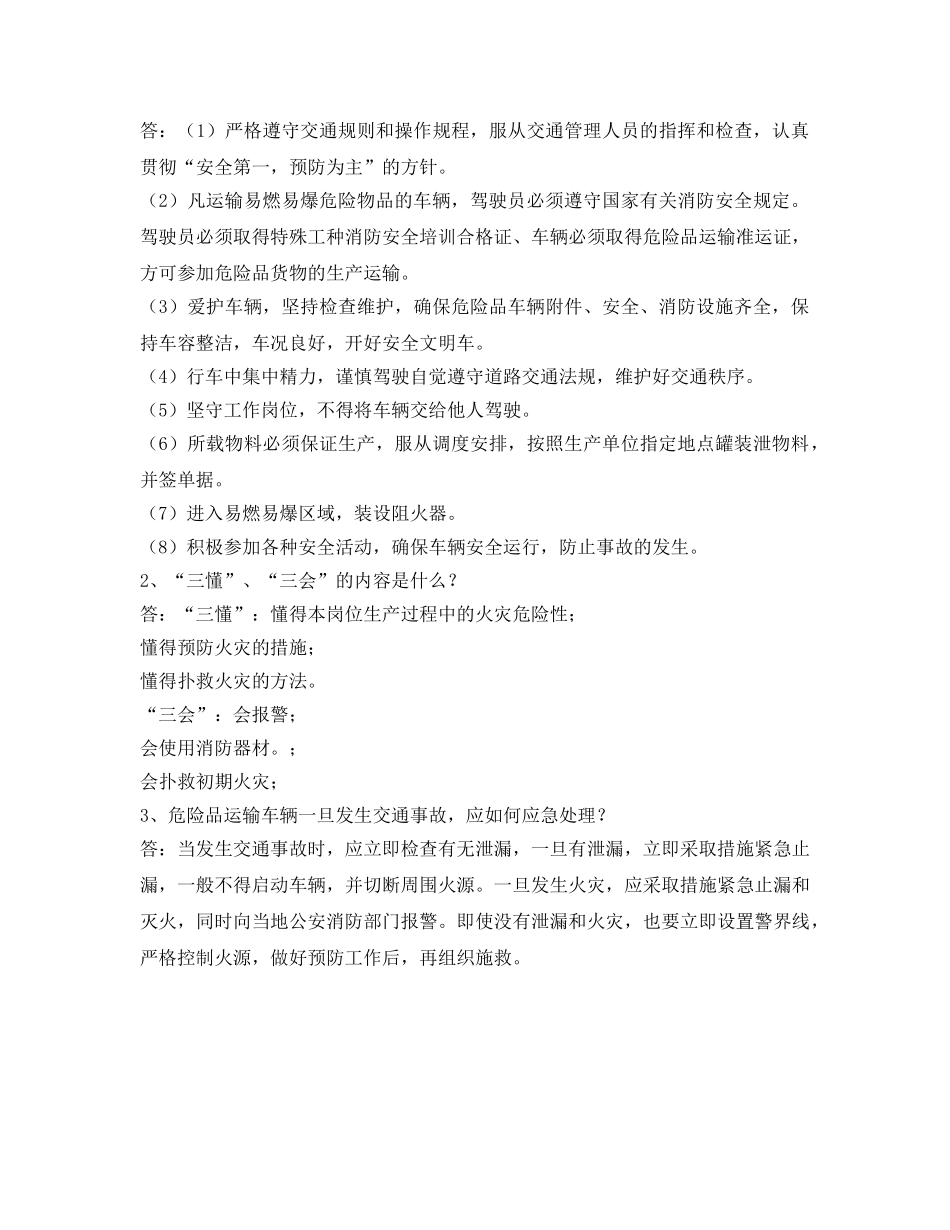 答：（1）严格遵守交通规则和操作规程，服从交通管理人员的指挥和检查，认真贯彻“安全第一，预防为主”的方针。

（2）凡运输易燃易爆危险物品的车辆，驾驶员必须遵守国家有关消防安全规定。驾驶员必须取得特殊工种消防安全培训合格证、车辆必须取得危险品运输准运证，方可参加危险品货物的生产运输。

（3）爱护车辆，坚持检查维护，确保危险品车辆附件、安全、消防设施齐全，保持车容整洁，车况良好，开好安全文明车。

（4）行车中集中精力，谨慎驾驶自觉遵守道路交通法规，维护好交通秩序。

（5）坚守工作岗位，不得将车辆交给他人驾驶。

（6）所载物料必须保证生产，服从调度安排，按照生产单位指定地点罐装泄物料，并签单据。

（7）进入易燃易爆区域，装设阻火器。

（8）积极参加各种安全活动，确保车辆安全运行，防止事故的发生。

2、“三懂”、“三会”的内容是什么？

答：“三懂”：懂得本岗位生产过程中的火灾危险性；

懂得预防火灾的措施；

懂得扑救火灾的方法。

“三会”：会报警；

会使用消防器材。；

会扑救初期火灾；

3、危险品运输车辆一旦发生交通事故，应如何应急处理？

答：当发生交通事故时，应立即检查有无泄漏，一旦有泄漏，立即采取措施紧急止漏，一般不得启动车辆，并切断周围火源。一旦发生火灾，应采取措施紧急止漏和灭火，同时向当地公安消防部门报警。即使没有泄漏和火灾，也要立即设置警界线，严格控制火源，做好预防工作后，再组织施救。